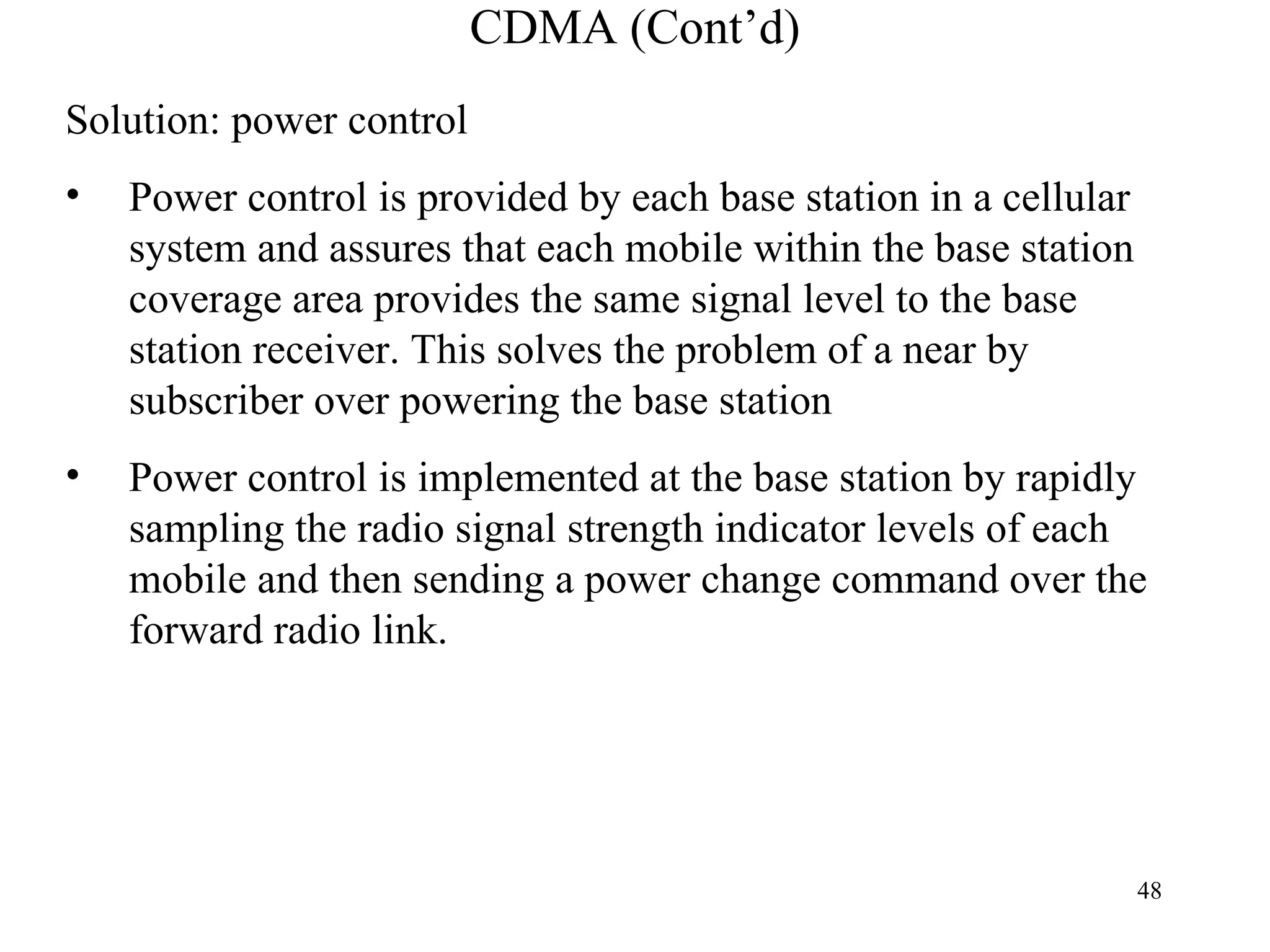 CDMA (Cont’d)

Solution: power control

• Power control is provided by each base station in a cellular system and assures that each mobile within the base station coverage area provides the same signal level to the base station receiver. This solves the problem of a near by subscriber over powering the base station

• Power control is implemented at the base station by rapidly sampling the radio signal strength indicator levels of each mobile and then sending a power change command over the forward radio link.

48